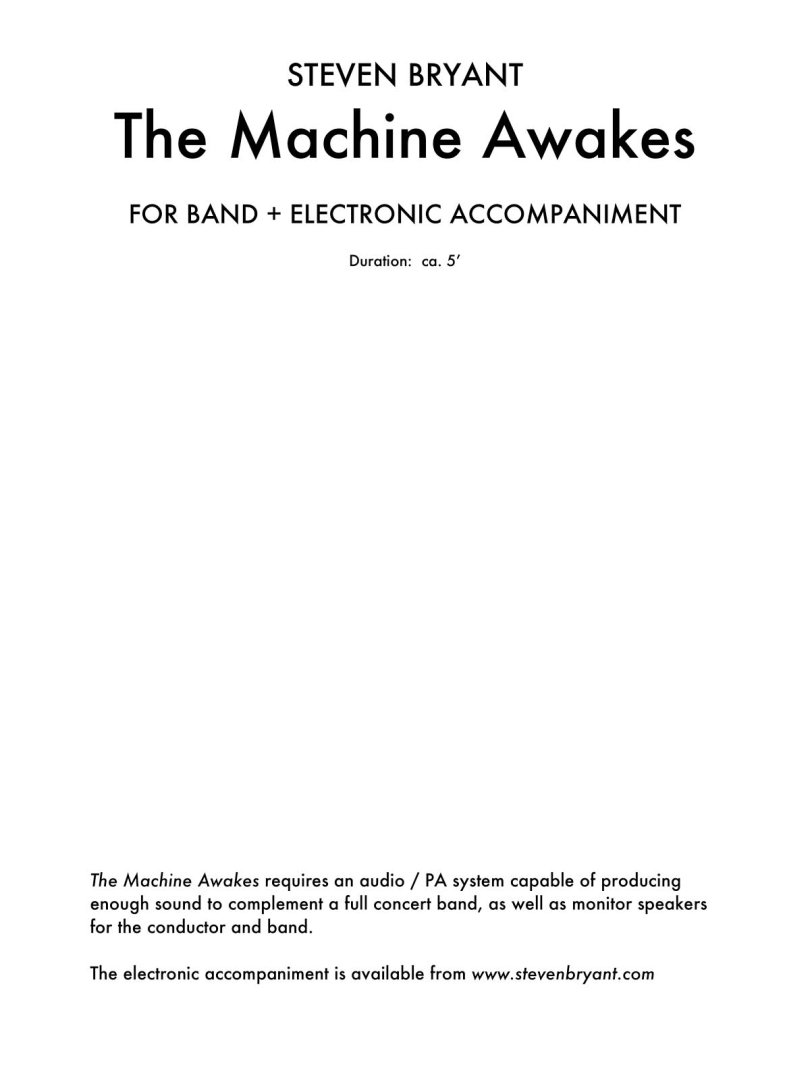 STEVEN BRYANT

The Machine Awakes

FOR BAND + ELECTRONIC ACCOMPANIMENT

Duration: ca. 5'

The Machine Awakes requires an audio / PA system capable of producing enough sound to complement a full concert band, as well as monitor speakers for the conductor and band.

The electronic accompaniment is available from www.stevenbryant.com